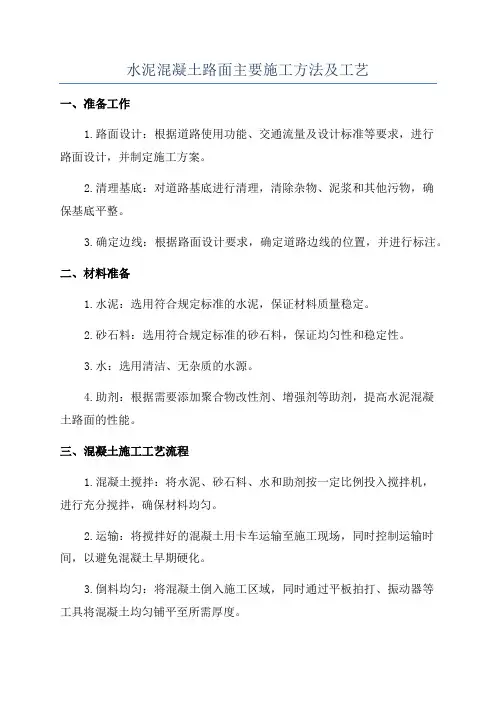 水泥混凝土路面主要施工方法及工艺

一、准备工作

1.路面设计：根据道路使用功能、交通流量及设计标准等要求，进行路面设计，并制定施工方案。

2.清理基底：对道路基底进行清理，清除杂物、泥浆和其他污物，确保基底平整。

3.确定边线：根据路面设计要求，确定道路边线的位置，并进行标注。

二、材料准备

1.水泥：选用符合规定标准的水泥，保证材料质量稳定。

2.砂石料：选用符合规定标准的砂石料，保证均匀性和稳定性。

3.水：选用清洁、无杂质的水源。

4.助剂：根据需要添加聚合物改性剂、增强剂等助剂，提高水泥混凝土路面的性能。

三、混凝土施工工艺流程

1.混凝土搅拌：将水泥、砂石料、水和助剂按一定比例投入搅拌机，进行充分搅拌，确保材料均匀。

2.运输：将搅拌好的混凝土用卡车运输至施工现场，同时控制运输时间，以避免混凝土早期硬化。

3.倒料均匀：将混凝土倒入施工区域，同时通过平板拍打、振动器等工具将混凝土均匀铺平至所需厚度。